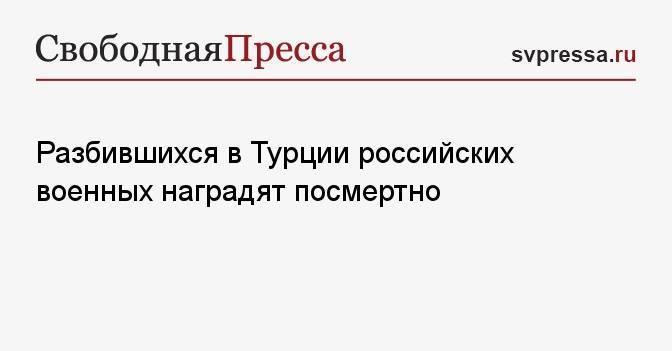 СвободнаяПресса

svpressa.ru

Разбившихся в Турции российских военных наградят посмертно